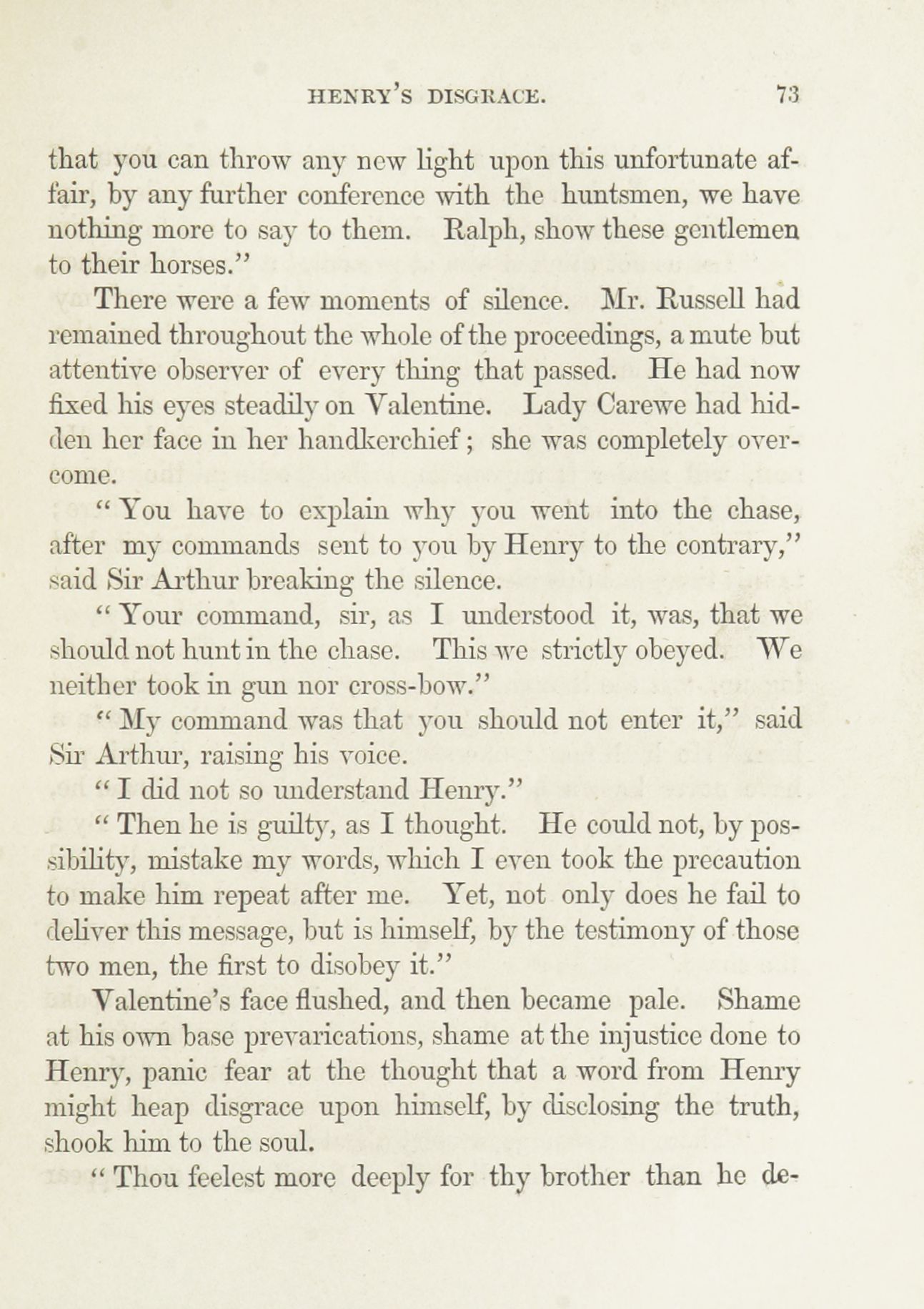 HENRY'S DISGRACE. 73

that you can throw any new light upon this unfortunate affair, by any further conference with the huntsmen, we have nothing more to say to them. Ralph, show these gentlemen to their horses."

There were a few moments of silence. Mr. Russell had remained throughout the whole of the proceedings, a mute but attentive observer of every thing that passed. He had now fixed his eyes steadily on Valentine. Lady Carewe had hidden her face in her handkerchief; she was completely overcome.

"You have to explain why you went into the chase, after my commands sent to you by Henry to the contrary," said Sir Arthur breaking the silence.

"Your command, sir, as I understood it, was, that we should not hunt in the chase. This we strictly obeyed. We neither took in gun nor cross-bow."

"My command was that you should not enter it," said Sir Arthur, raising his voice.

"I did not so understand Henry."

"Then he is guilty, as I thought. He could not, by possibility, mistake my words, which I even took the precaution to make him repeat after me. Yet, not only does he fail to deliver this message, but is himself, by the testimony of those two men, the first to disobey it."

Valentine's face flushed, and then became pale. Shame at his own base prevarications, shame at the injustice done to Henry, panic fear at the thought that a word from Henry might heap disgrace upon himself, by disclosing the truth, shook him to the soul.

"Thou feelest more deeply for thy brother than he de-